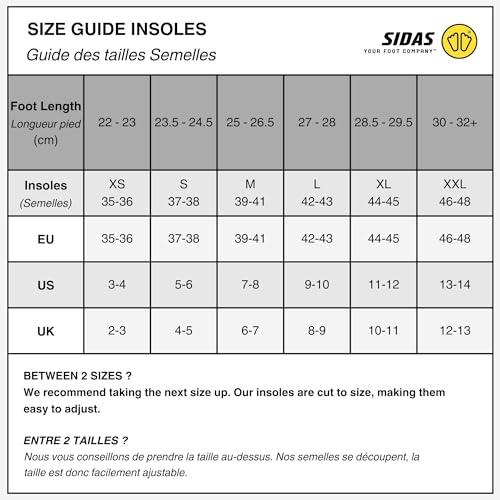 SIZE GUIDE INSOLES
Guide des tailles Semelles

SIDAS
YOUR FOOT COMPANY™

| Foot Length Longueur pied (cm) | 22 - 23 | 23.5 - 24.5 | 25 - 26.5 | 27 - 28 | 28.5 - 29.5 | 30 - 32+ |
|---|---|---|---|---|---|---|
| Insoles (Semelles) | XS 35-36 | S 37-38 | M 39-41 | L 42-43 | XL 44-45 | XXL 46-48 |
| EU | 35-36 | 37-38 | 39-41 | 42-43 | 44-45 | 46-48 |
| US | 3-4 | 5-6 | 7-8 | 9-10 | 11-12 | 13-14 |
| UK | 2-3 | 4-5 | 6-7 | 8-9 | 10-11 | 12-13 |

BETWEEN 2 SIZES ?
We recommend taking the next size up. Our insoles are cut to size, making them easy to adjust.

ENTRE 2 TAILLES ?
Nous vous conseillons de prendre la taille au-dessus. Nos semelles se découpent, la taille est donc facilement ajustable.